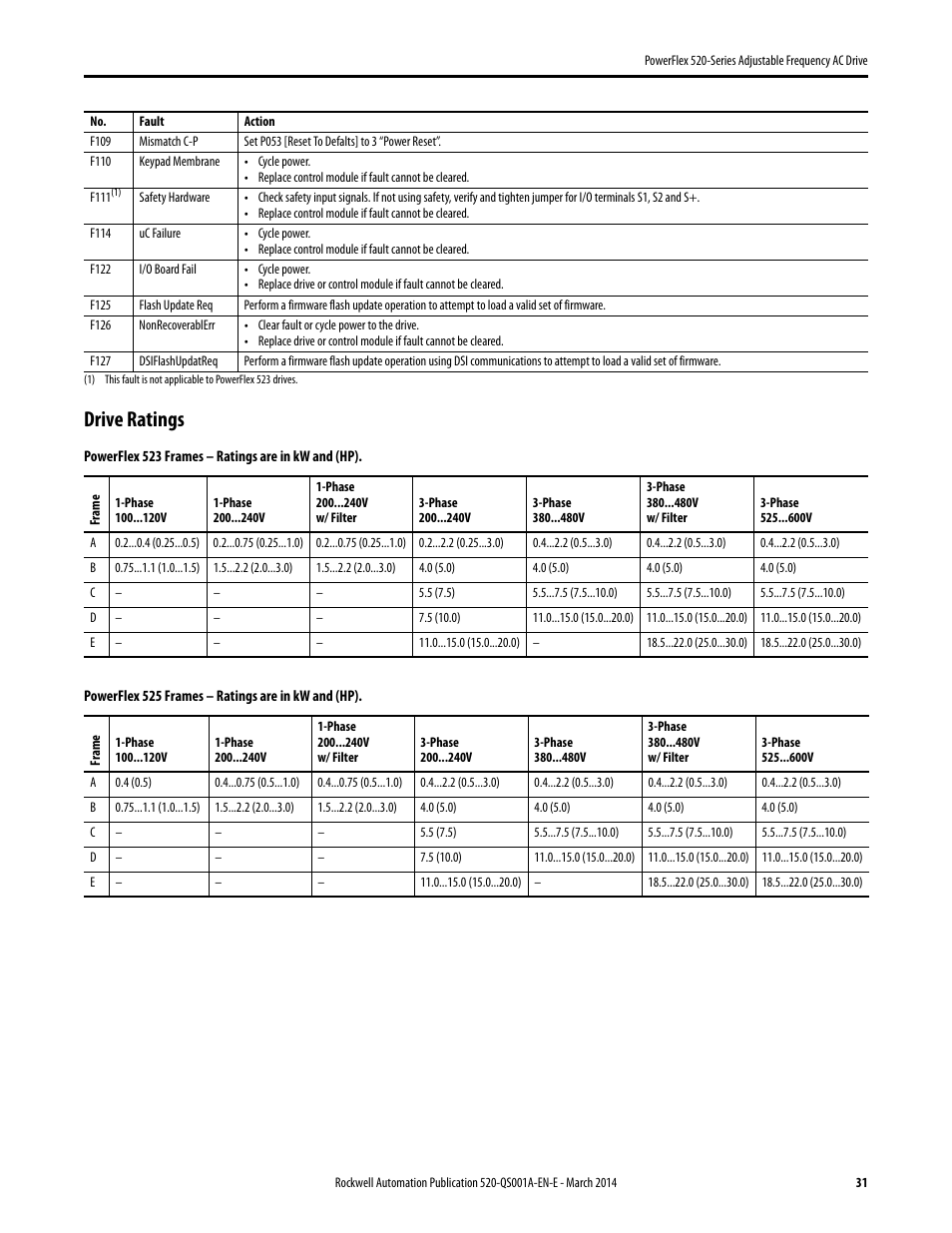 PowerFlex 520-Series Adjustable Frequency AC Drive

| No. | Fault | Action |
|---|---|---|
| F109 | Mismatch C-P | Set P053 [Reset To Defalts] to 3 "Power Reset". |
| F110 | Keypad Membrane | • Cycle power. • Replace control module if fault cannot be cleared. |
| F111$^{(1)}$ | Safety Hardware | • Check safety input signals. If not using safety, verify and tighten jumper for I/O terminals S1, S2 and S+. • Replace control module if fault cannot be cleared. |
| F114 | uC Failure | • Cycle power. • Replace control module if fault cannot be cleared. |
| F122 | I/O Board Fail | • Cycle power. • Replace drive or control module if fault cannot be cleared. |
| F125 | Flash Update Req | Perform a firmware flash update operation to attempt to load a valid set of firmware. |
| F126 | NonRecoverablErr | • Clear fault or cycle power to the drive. • Replace drive or control module if fault cannot be cleared. |
| F127 | DSIFlashUpdatReq | Perform a firmware flash update operation using DSI communications to attempt to load a valid set of firmware. |

(1) This fault is not applicable to PowerFlex 523 drives.

Drive Ratings

PowerFlex 523 Frames – Ratings are in kW and (HP).

| Frame | 1-Phase 100...120V | 1-Phase 200...240V | 1-Phase 200...240V w/ Filter | 3-Phase 200...240V | 3-Phase 380...480V | 3-Phase 380...480V w/ Filter | 3-Phase 525...600V |
|---|---|---|---|---|---|---|---|
| A | 0.2...0.4 (0.25...0.5) | 0.2...0.75 (0.25...1.0) | 0.2...0.75 (0.25...1.0) | 0.2...2.2 (0.25...3.0) | 0.4...2.2 (0.5...3.0) | 0.4...2.2 (0.5...3.0) | 0.4...2.2 (0.5...3.0) |
| B | 0.75...1.1 (1.0...1.5) | 1.5...2.2 (2.0...3.0) | 1.5...2.2 (2.0...3.0) | 4.0 (5.0) | 4.0 (5.0) | 4.0 (5.0) | 4.0 (5.0) |
| C | – | – | – | 5.5 (7.5) | 5.5...7.5 (7.5...10.0) | 5.5...7.5 (7.5...10.0) | 5.5...7.5 (7.5...10.0) |
| D | – | – | – | 7.5 (10.0) | 11.0...15.0 (15.0...20.0) | 11.0...15.0 (15.0...20.0) | 11.0...15.0 (15.0...20.0) |
| E | – | – | – | 11.0...15.0 (15.0...20.0) | – | 18.5...22.0 (25.0...30.0) | 18.5...22.0 (25.0...30.0) |

PowerFlex 525 Frames – Ratings are in kW and (HP).

| Frame | 1-Phase 100...120V | 1-Phase 200...240V | 1-Phase 200...240V w/ Filter | 3-Phase 200...240V | 3-Phase 380...480V | 3-Phase 380...480V w/ Filter | 3-Phase 525...600V |
|---|---|---|---|---|---|---|---|
| A | 0.4 (0.5) | 0.4...0.75 (0.5...1.0) | 0.4...0.75 (0.5...1.0) | 0.4...2.2 (0.5...3.0) | 0.4...2.2 (0.5...3.0) | 0.4...2.2 (0.5...3.0) | 0.4...2.2 (0.5...3.0) |
| B | 0.75...1.1 (1.0...1.5) | 1.5...2.2 (2.0...3.0) | 1.5...2.2 (2.0...3.0) | 4.0 (5.0) | 4.0 (5.0) | 4.0 (5.0) | 4.0 (5.0) |
| C | – | – | – | 5.5 (7.5) | 5.5...7.5 (7.5...10.0) | 5.5...7.5 (7.5...10.0) | 5.5...7.5 (7.5...10.0) |
| D | – | – | – | 7.5 (10.0) | 11.0...15.0 (15.0...20.0) | 11.0...15.0 (15.0...20.0) | 11.0...15.0 (15.0...20.0) |
| E | – | – | – | 11.0...15.0 (15.0...20.0) | – | 18.5...22.0 (25.0...30.0) | 18.5...22.0 (25.0...30.0) |

Rockwell Automation Publication 520-QS001A-EN-E - March 2014 31